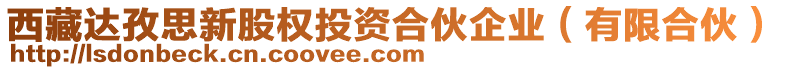 西藏达孜思新股权投资合伙企业（有限合伙）
http://lsdonbeck.cn.coovee.com